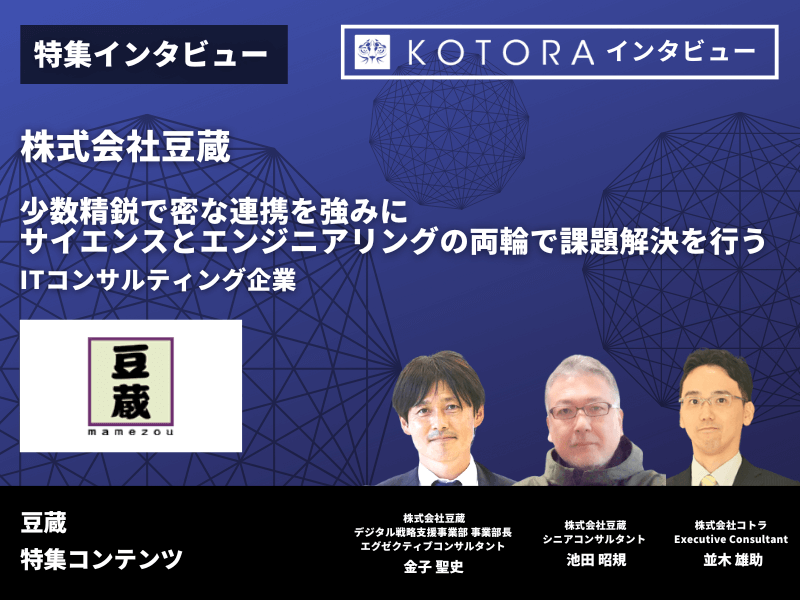 特集インタビュー

KOTORA インタビュー

株式会社豆蔵

少数精鋭で密な連携を強みに
サイエンスとエンジニアリングの両輪で課題解決を行う
ITコンサルティング企業

豆蔵
mamezou

豆蔵
特集コンテンツ

株式会社豆蔵
デジタル戦略支援事業部 事業部長
エグゼクティブコンサルタント
金子 聖史

株式会社豆蔵
シニアコンサルタント
池田 昭規

株式会社コトラ
Executive Consultant
並木 雄助